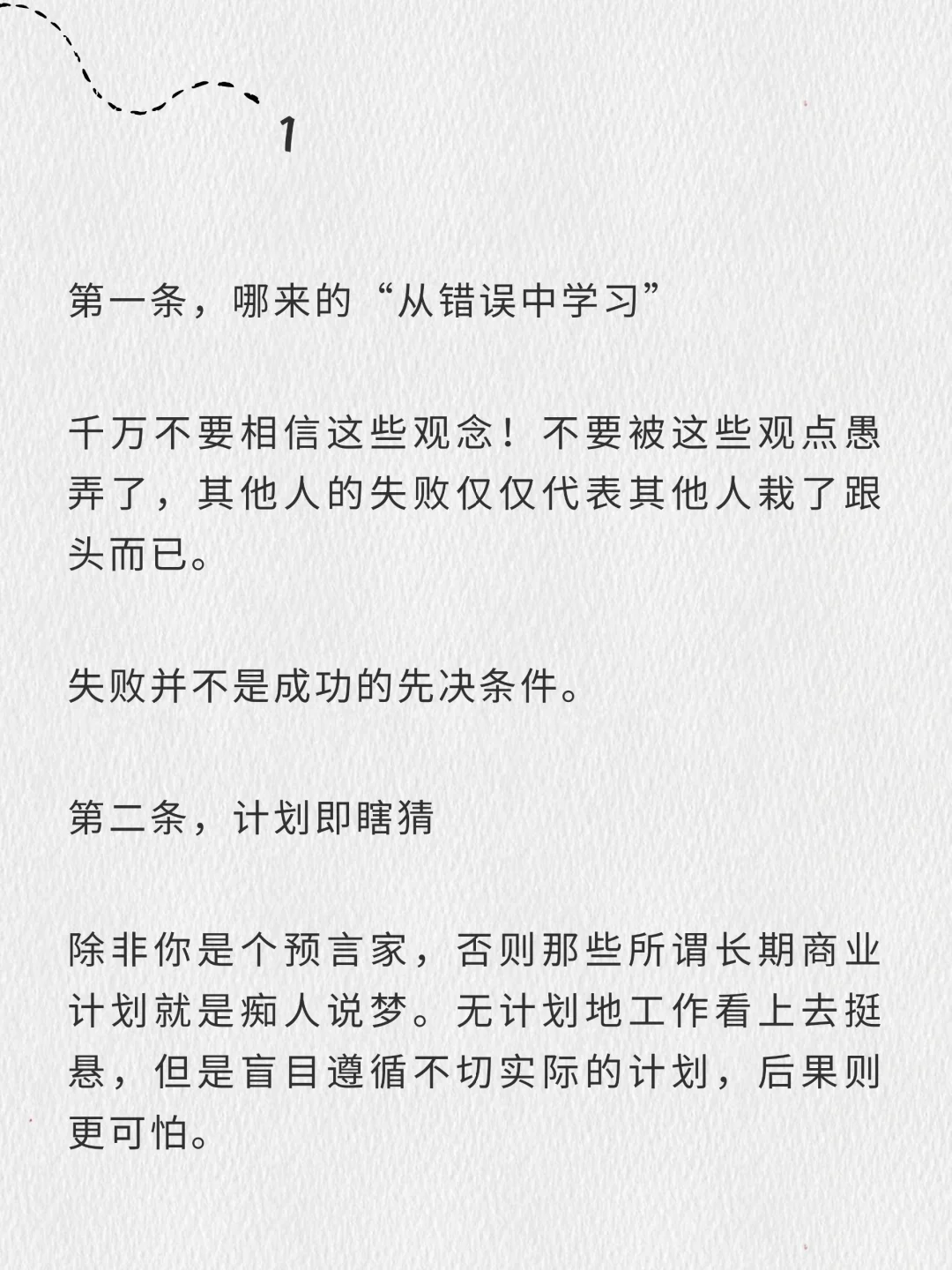 1

第一条，哪来的“从错误中学习”

千万不要相信这些观念！不要被这些观点愚弄了，其他人的失败仅仅代表其他人栽了跟头而已。

失败并不是成功的先决条件。

第二条，计划即瞎猜

除非你是个预言家，否则那些所谓长期商业计划就是痴人说梦。无计划地工作看上去挺悬，但是盲目遵循不切实际的计划，后果则更可怕。